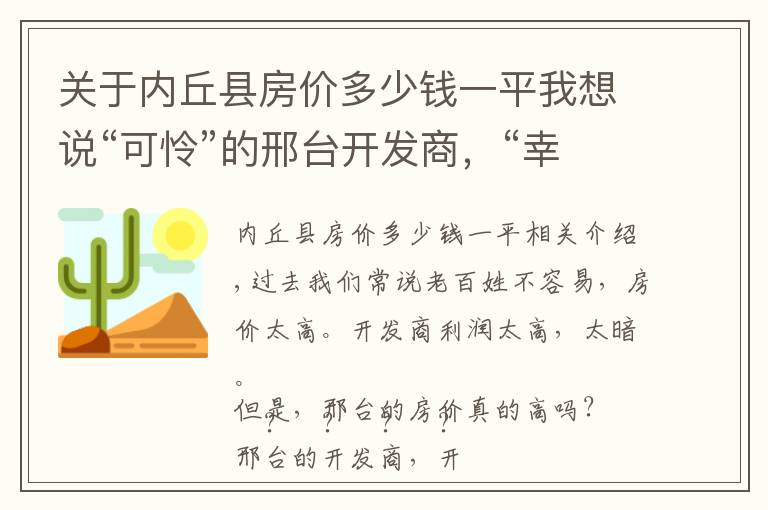 关于内丘县房价多少钱一平我想说“可怜”的邢台开发商，“幸

内丘县房价多少钱一平相关介绍，过去我们常说老百姓不容易，房价太高。开发商利润太高，太暗。

但是，邢台的房价真的高吗？

邢台的开发商，开